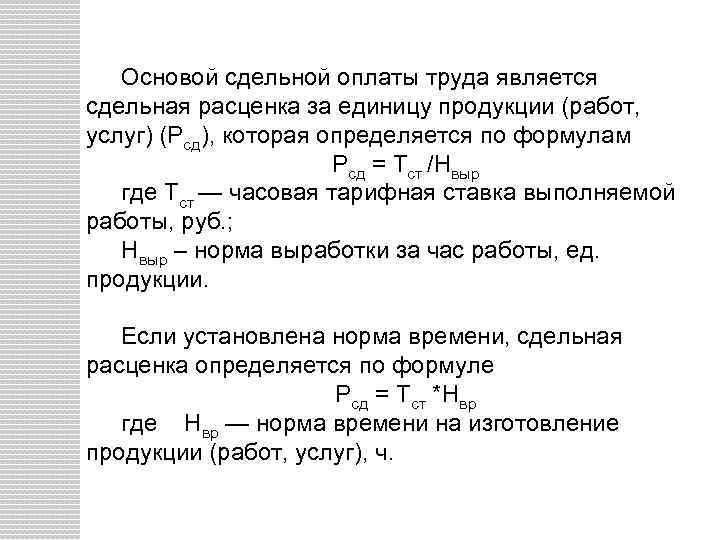 Основой сдельной оплаты труда является сдельная расценка за единицу продукции (работ, услуг) ($Р_{сд}$), которая определяется по формулам

$Р_{сд} = Т_{ст} / Н_{выр}$

где $Т_{ст}$ — часовая тарифная ставка выполняемой работы, руб.;

$Н_{выр}$ – норма выработки за час работы, ед. продукции.

Если установлена норма времени, сдельная расценка определяется по формуле

$Р_{сд} = Т_{ст} * Н_{вр}$

где $Н_{вр}$ — норма времени на изготовление продукции (работ, услуг), ч.